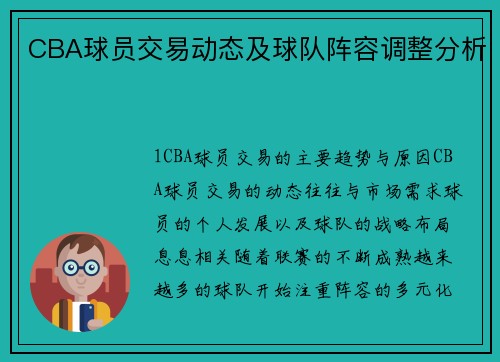 CBA球员交易动态及球队阵容调整分析

1CBA球员交易的主要趋势与原因CBA球员交易的动态往往与市场需求球员的个人发展以及球队的战略布局息息相关随着联赛的不断成熟越来越多的球队开始注重阵容的多元化